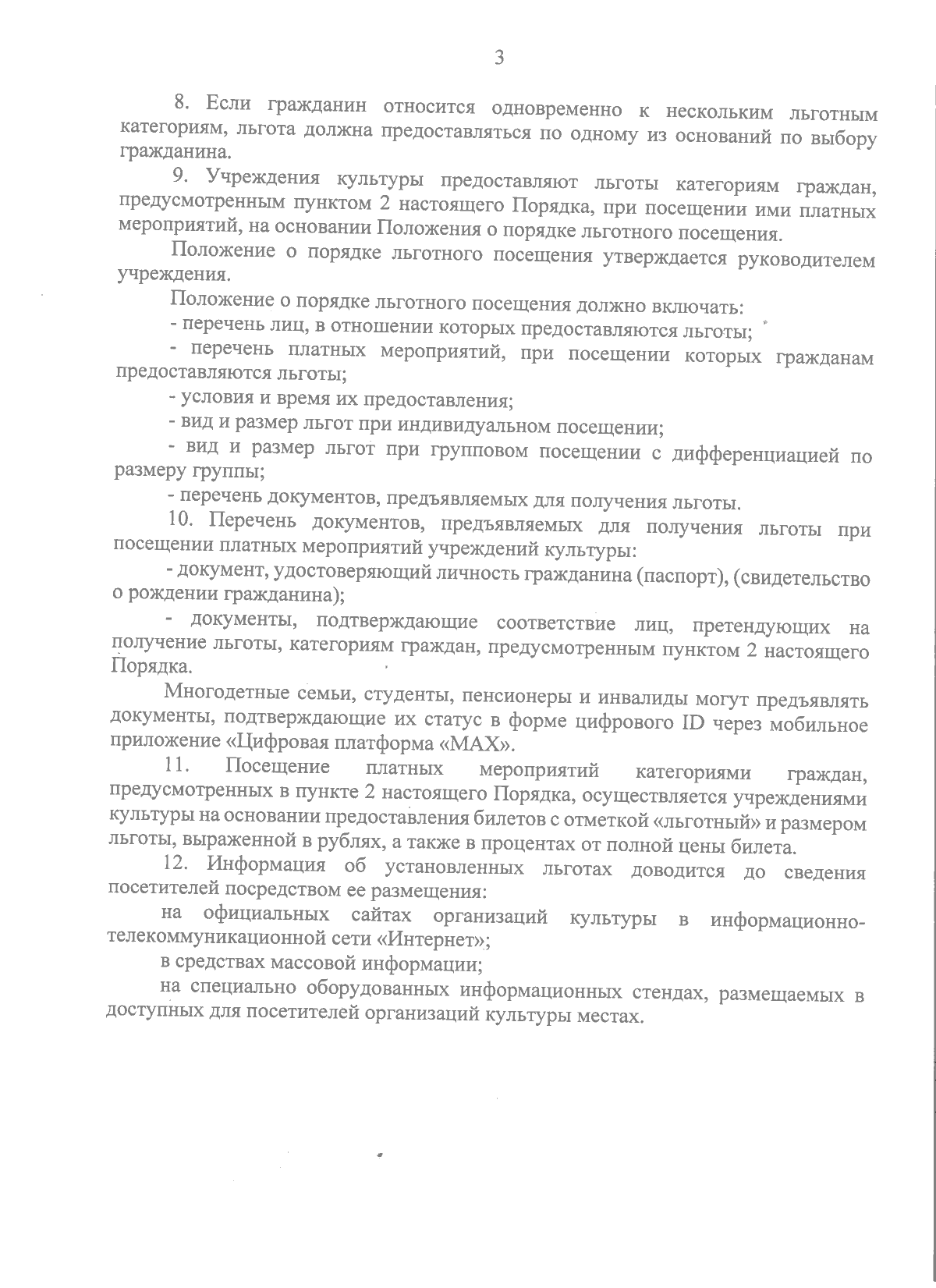 3

8. Если гражданин относится одновременно к нескольким льготным категориям, льгота должна предоставляться по одному из оснований по выбору гражданина.

9. Учреждения культуры предоставляют льготы категориям граждан, предусмотренным пунктом 2 настоящего Порядка, при посещении ими платных мероприятий, на основании Положения о порядке льготного посещения.

Положение о порядке льготного посещения утверждается руководителем учреждения.

Положение о порядке льготного посещения должно включать:

- перечень лиц, в отношении которых предоставляются льготы;

- перечень платных мероприятий, при посещении которых гражданам предоставляются льготы;

- условия и время их предоставления;

- вид и размер льгот при индивидуальном посещении;

- вид и размер льгот при групповом посещении с дифференциацией по размеру группы;

- перечень документов, предъявляемых для получения льготы.

10. Перечень документов, предъявляемых для получения льготы при посещении платных мероприятий учреждений культуры:

- документ, удостоверяющий личность гражданина (паспорт), (свидетельство о рождении гражданина);

- документы, подтверждающие соответствие лиц, претендующих на получение льготы, категориям граждан, предусмотренным пунктом 2 настоящего Порядка.

Многодетные семьи, студенты, пенсионеры и инвалиды могут предъявлять документы, подтверждающие их статус в форме цифрового ID через мобильное приложение «Цифровая платформа «MAX».

11. Посещение платных мероприятий категориями граждан, предусмотренных в пункте 2 настоящего Порядка, осуществляется учреждениями культуры на основании предоставления билетов с отметкой «льготный» и размером льготы, выраженной в рублях, а также в процентах от полной цены билета.

12. Информация об установленных льготах доводится до сведения посетителей посредством ее размещения:

на официальных сайтах организаций культуры в информационно-телекоммуникационной сети «Интернет»;

в средствах массовой информации;

на специально оборудованных информационных стендах, размещаемых в доступных для посетителей организаций культуры местах.